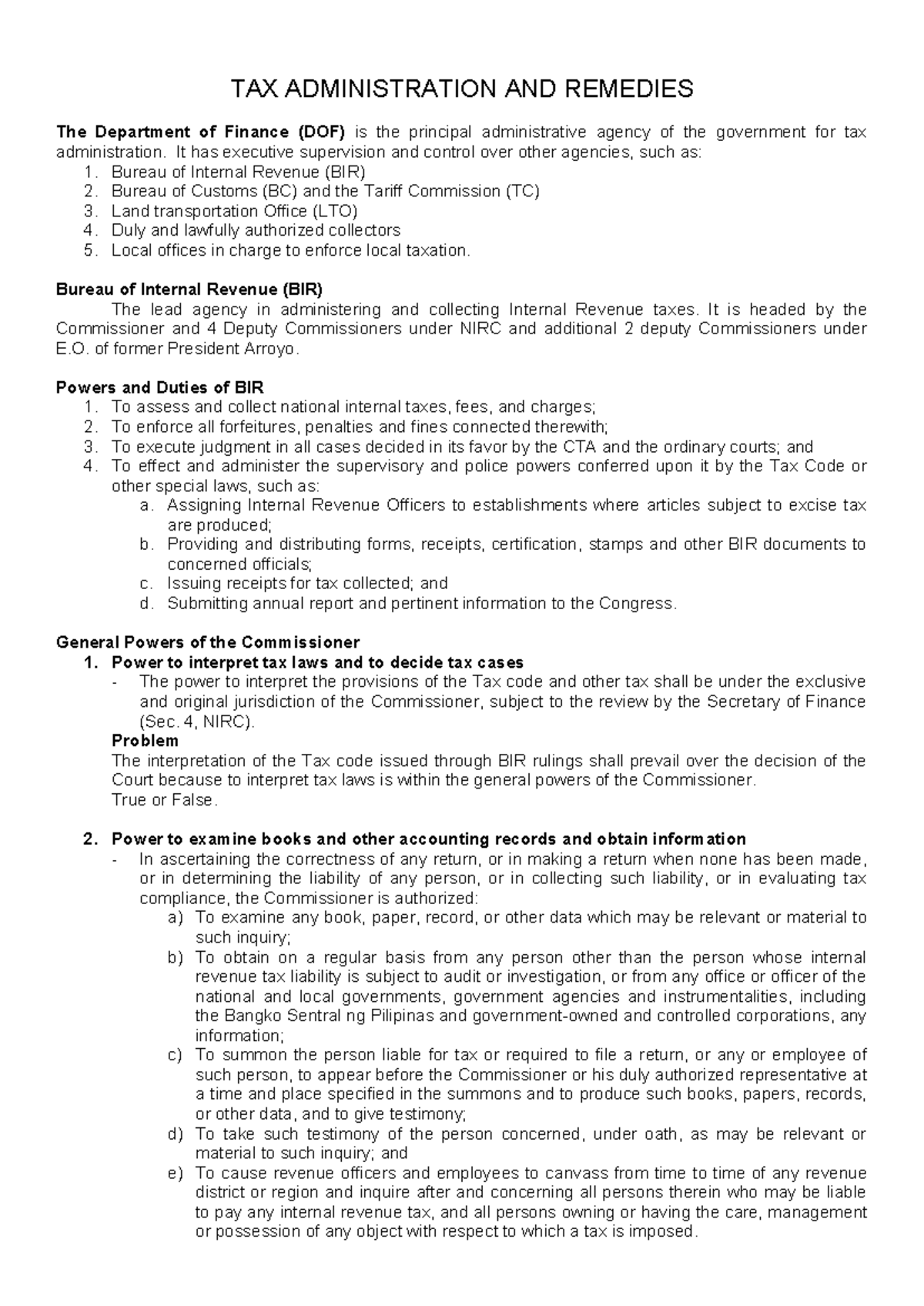 TAX ADMINISTRATION AND REMEDIES

The Department of Finance (DOF) is the principal administrative agency of the government for tax administration. It has executive supervision and control over other agencies, such as:
1. Bureau of Internal Revenue (BIR)
2. Bureau of Customs (BC) and the Tariff Commission (TC)
3. Land transportation Office (LTO)
4. Duly and lawfully authorized collectors
5. Local offices in charge to enforce local taxation.

Bureau of Internal Revenue (BIR)

The lead agency in administering and collecting Internal Revenue taxes. It is headed by the Commissioner and 4 Deputy Commissioners under NIRC and additional 2 deputy Commissioners under E.O. of former President Arroyo.

Powers and Duties of BIR
1. To assess and collect national internal taxes, fees, and charges;
2. To enforce all forfeitures, penalties and fines connected therewith;
3. To execute judgment in all cases decided in its favor by the CTA and the ordinary courts; and
4. To effect and administer the supervisory and police powers conferred upon it by the Tax Code or other special laws, such as:
a. Assigning Internal Revenue Officers to establishments where articles subject to excise tax are produced;
b. Providing and distributing forms, receipts, certification, stamps and other BIR documents to concerned officials;
c. Issuing receipts for tax collected; and
d. Submitting annual report and pertinent information to the Congress.

General Powers of the Commissioner
1. Power to interpret tax laws and to decide tax cases
- The power to interpret the provisions of the Tax code and other tax shall be under the exclusive and original jurisdiction of the Commissioner, subject to the review by the Secretary of Finance (Sec. 4, NIRC).

Problem
The interpretation of the Tax code issued through BIR rulings shall prevail over the decision of the Court because to interpret tax laws is within the general powers of the Commissioner.
True or False.

2. Power to examine books and other accounting records and obtain information
- In ascertaining the correctness of any return, or in making a return when none has been made, or in determining the liability of any person, or in collecting such liability, or in evaluating tax compliance, the Commissioner is authorized:
a) To examine any book, paper, record, or other data which may be relevant or material to such inquiry;
b) To obtain on a regular basis from any person other than the person whose internal revenue tax liability is subject to audit or investigation, or from any office or officer of the national and local governments, government agencies and instrumentalities, including the Bangko Sentral ng Pilipinas and government-owned and controlled corporations, any information;
c) To summon the person liable for tax or required to file a return, or any or employee of such person, to appear before the Commissioner or his duly authorized representative at a time and place specified in the summons and to produce such books, papers, records, or other data, and to give testimony;
d) To take such testimony of the person concerned, under oath, as may be relevant or material to such inquiry; and
e) To cause revenue officers and employees to canvass from time to time of any revenue district or region and inquire after and concerning all persons therein who may be liable to pay any internal revenue tax, and all persons owning or having the care, management or possession of any object with respect to which a tax is imposed.